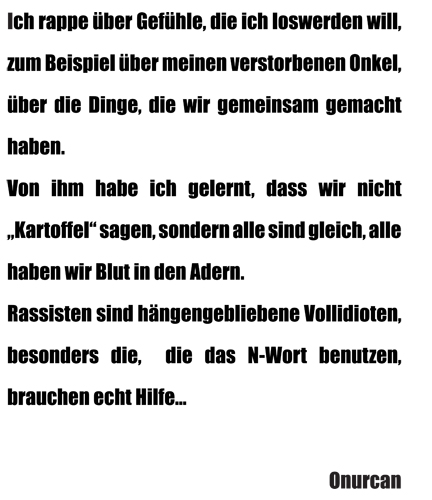 Ich rappe über Gefühle, die ich loswerden will, zum Beispiel über meinen verstorbenen Onkel, über die Dinge, die wir gemeinsam gemacht haben.
Von ihm habe ich gelernt, dass wir nicht „Kartoffel“ sagen, sondern alle sind gleich, alle haben wir Blut in den Adern.
Rassisten sind hängengebliebene Vollidioten, besonders die, die das N-Wort benutzen, brauchen echt Hilfe...

Onurcan